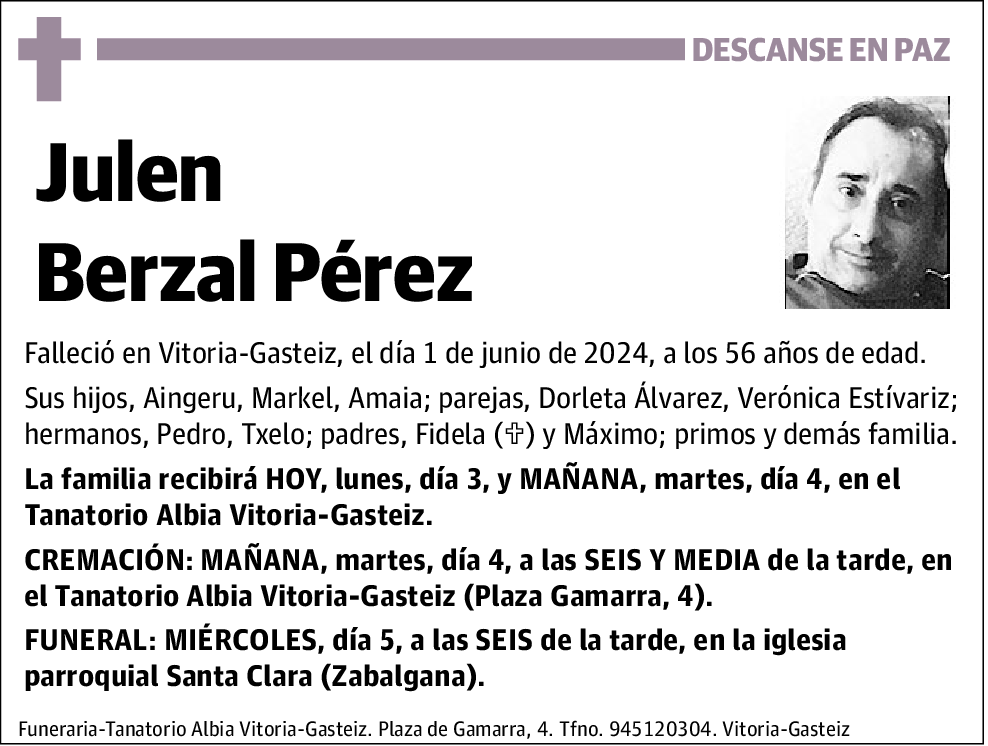 DESCANSE EN PAZ

Julen
Berzal Pérez

Falleció en Vitoria-Gasteiz, el día 1 de junio de 2024, a los 56 años de edad.

Sus hijos, Aingeru, Markel, Amaia; parejas, Dorleta Álvarez, Verónica Estívariz; hermanos, Pedro, Txelo; padres, Fidela (✞) y Máximo; primos y demás familia.

La familia recibirá HOY, lunes, día 3, y MAÑANA, martes, día 4, en el Tanatorio Albia Vitoria-Gasteiz.

CREMACIÓN: MAÑANA, martes, día 4, a las SEIS Y MEDIA de la tarde, en el Tanatorio Albia Vitoria-Gasteiz (Plaza Gamarra, 4).

FUNERAL: MIÉRCOLES, día 5, a las SEIS de la tarde, en la iglesia parroquial Santa Clara (Zabalgana).

Funeraria-Tanatorio Albia Vitoria-Gasteiz. Plaza de Gamarra, 4. Tfno. 945120304. Vitoria-Gasteiz